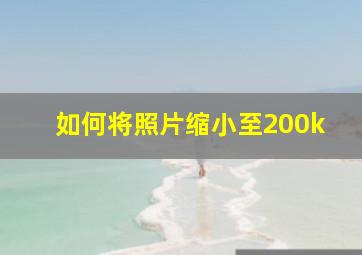 如何将照片缩小至200k